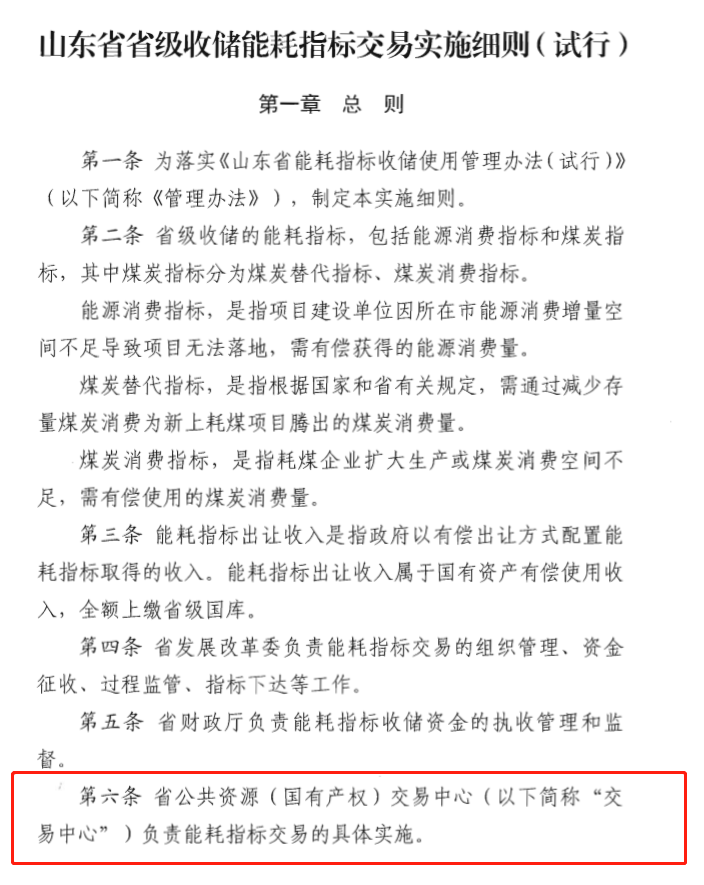 山东省省级收储能耗指标交易实施细则（试行）

第一章　总　则

第一条　为落实《山东省能耗指标收储使用管理办法（试行）》（以下简称《管理办法》），制定本实施细则。

第二条　省级收储的能耗指标，包括能源消费指标和煤炭指标，其中煤炭指标分为煤炭替代指标、煤炭消费指标。

能源消费指标，是指项目建设单位因所在市能源消费增量空间不足导致项目无法落地，需有偿获得的能源消费量。

煤炭替代指标，是指根据国家和省有关规定，需通过减少存量煤炭消费为新上耗煤项目腾出的煤炭消费量。

煤炭消费指标，是指耗煤企业扩大生产或煤炭消费空间不足，需有偿使用的煤炭消费量。

第三条　能耗指标出让收入是指政府以有偿出让方式配置能耗指标取得的收入。能耗指标出让收入属于国有资产有偿使用收入，全额上缴省级国库。

第四条　省发展改革委负责能耗指标交易的组织管理、资金征收、过程监管、指标下达等工作。

第五条　省财政厅负责能耗指标收储资金的执收管理和监督。

第六条　省公共资源（国有产权）交易中心（以下简称“交易中心”）负责能耗指标交易的具体实施。